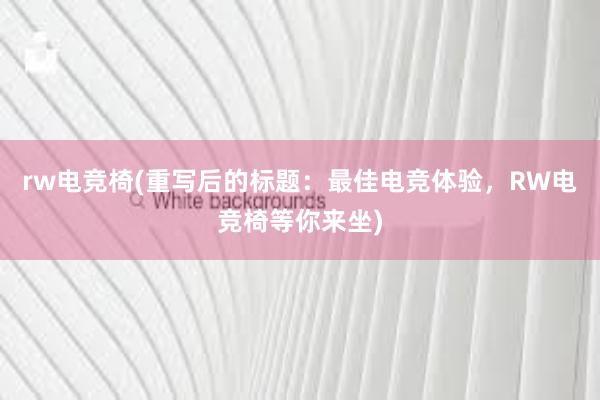 rw电竞椅(重写后的标题：最佳电竞体验，RW电竞椅等你来坐)

White backgrounds